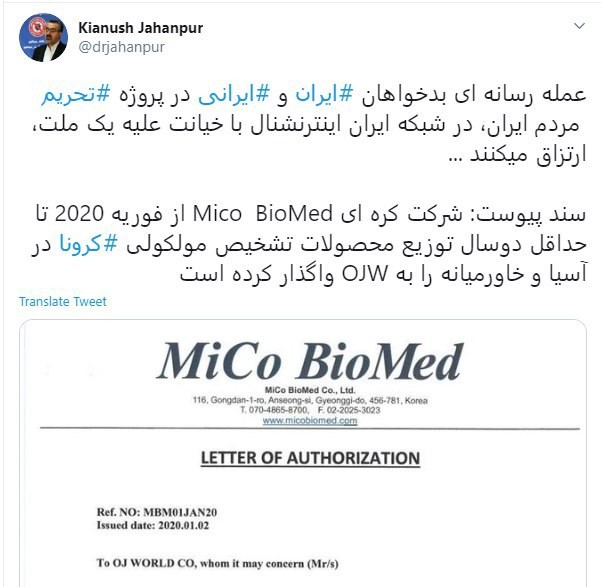 Kianush Jahanpur
@drjahanpur

عمله رسانه ای بدخواهان #ایران و #ایرانی در پروژه #تحریم مردم ایران، در شبکه ایران اینترنشنال با خیانت علیه یک ملت، ارتزاق میکنند ...

سند پیوست: شرکت کره ای Mico BioMed از فوریه 2020 تا حداقل دوسال توزیع محصولات تشخیص مولکولی #کرونا در آسیا و خاورمیانه را به OJW واگذار کرده است

Translate Tweet

MiCo BioMed
MiCo BioMed Co., Ltd.
116, Gongdan-1-ro, Anseong-si, Gyeonggi-do, 456-781, Korea
T. 070-4865-8700, F. 02-2025-3023
www.micobiomed.com

LETTER OF AUTHORIZATION

Ref. NO: MBM01JAN20
Issued date: 2020.01.02

To OJ WORLD CO, whom it may concern (Mr/s)